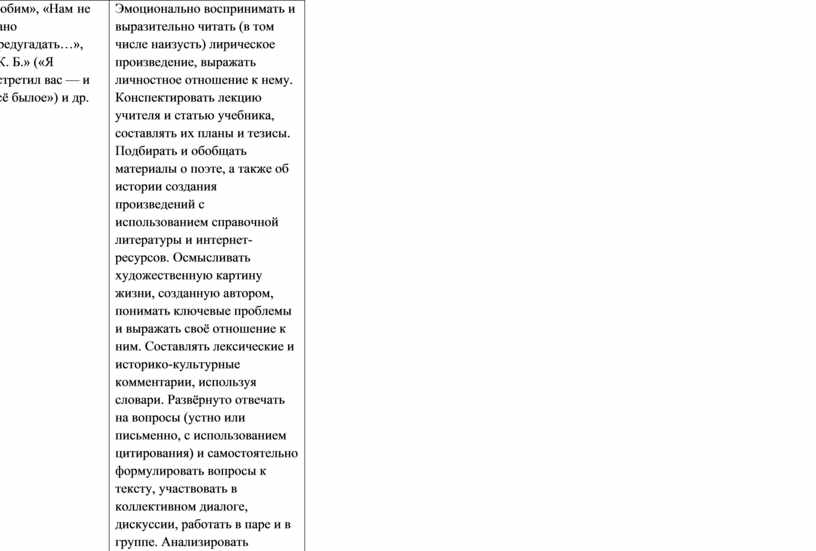 | обим», «Нам не ано редугадать…», К. Б.» («Я стретил вас — и сё былое») и др. | Эмоционально воспринимать и выразительно читать (в том числе наизусть) лирическое произведение, выражать личностное отношение к нему. Конспектировать лекцию учителя и статью учебника, составлять их планы и тезисы. Подбирать и обобщать материалы о поэте, а также об истории создания произведений с использованием справочной литературы и интернет-ресурсов. Осмысливать художественную картину жизни, созданную автором, понимать ключевые проблемы и выражать своё отношение к ним. Составлять лексические и историко-культурные комментарии, используя словари. Развёрнуто отвечать на вопросы (устно или письменно, с использованием цитирования) и самостоятельно формулировать вопросы к тексту, участвовать в коллективном диалоге, дискуссии, работать в паре и в группе. Анализировать |